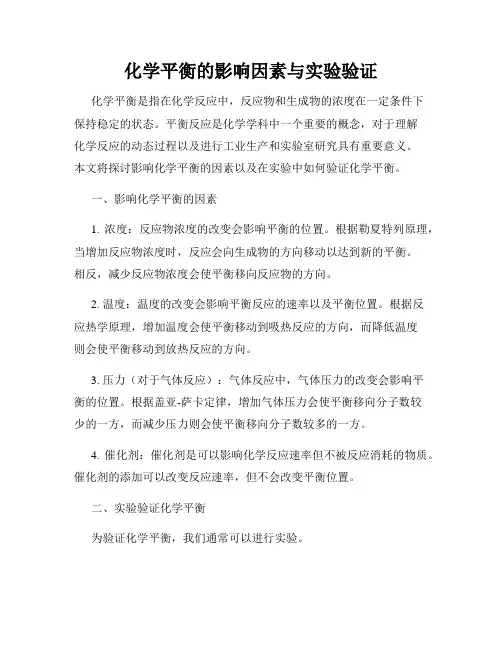 化学平衡的影响因素与实验验证

化学平衡是指在化学反应中，反应物和生成物的浓度在一定条件下保持稳定的状态。平衡反应是化学学科中一个重要的概念，对于理解化学反应的动态过程以及进行工业生产和实验室研究具有重要意义。本文将探讨影响化学平衡的因素以及在实验中如何验证化学平衡。

一、影响化学平衡的因素

1. 浓度：反应物浓度的改变会影响平衡的位置。根据勒夏特列原理，当增加反应物浓度时，反应会向生成物的方向移动以达到新的平衡。相反，减少反应物浓度会使平衡移向反应物的方向。

2. 温度：温度的改变会影响平衡反应的速率以及平衡位置。根据反应热学原理，增加温度会使平衡移动到吸热反应的方向，而降低温度则会使平衡移动到放热反应的方向。

3. 压力（对于气体反应）：气体反应中，气体压力的改变会影响平衡的位置。根据盖亚-萨卡定律，增加气体压力会使平衡移向分子数较少的一方，而减少压力则会使平衡移向分子数较多的一方。

4. 催化剂：催化剂是可以影响化学反应速率但不被反应消耗的物质。催化剂的添加可以改变反应速率，但不会改变平衡位置。

二、实验验证化学平衡

为验证化学平衡，我们通常可以进行实验。